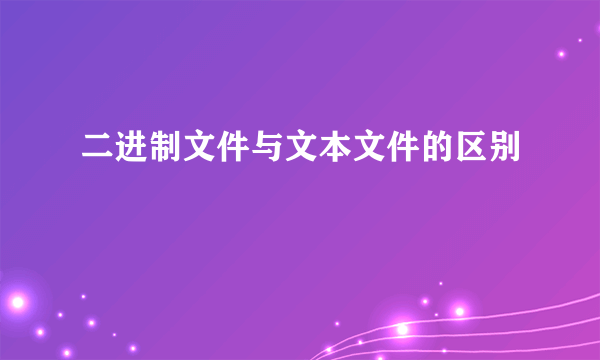 二进制文件与文本文件的区别